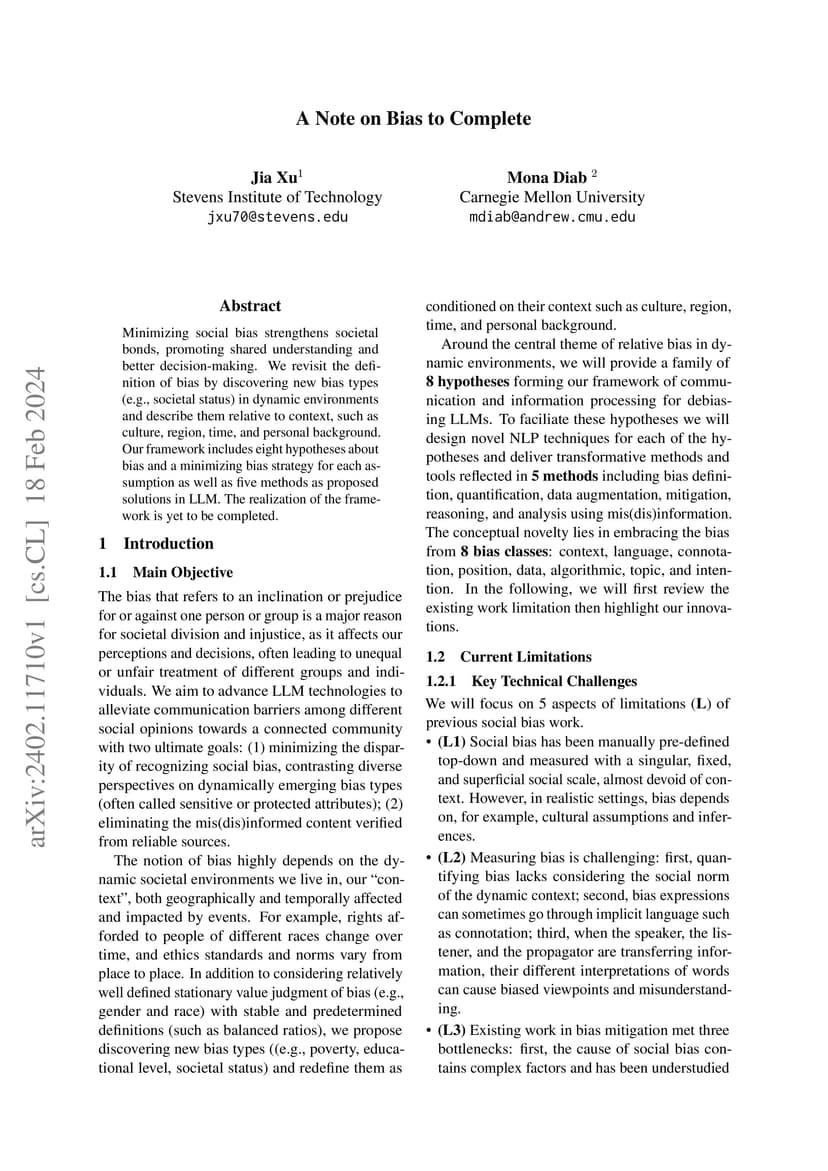 A Note on Bias to Complete

Jia Xu$^1$
Stevens Institute of Technology
jxu70@stevens.edu

Mona Diab $^2$
Carnegie Mellon University
mdiab@andrew.cmu.edu

arXiv:2402.11710v1 [cs.CL] 18 Feb 2024

Abstract

Minimizing social bias strengthens societal bonds, promoting shared understanding and better decision-making. We revisit the definition of bias by discovering new bias types (e.g., societal status) in dynamic environments and describe them relative to context, such as culture, region, time, and personal background. Our framework includes eight hypotheses about bias and a minimizing bias strategy for each assumption as well as five methods as proposed solutions in LLM. The realization of the framework is yet to be completed.

1 Introduction

1.1 Main Objective

The bias that refers to an inclination or prejudice for or against one person or group is a major reason for societal division and injustice, as it affects our perceptions and decisions, often leading to unequal or unfair treatment of different groups and individuals. We aim to advance LLM technologies to alleviate communication barriers among different social opinions towards a connected community with two ultimate goals: (1) minimizing the disparity of recognizing social bias, contrasting diverse perspectives on dynamically emerging bias types (often called sensitive or protected attributes); (2) eliminating the mis(dis)informed content verified from reliable sources.

The notion of bias highly depends on the dynamic societal environments we live in, our "context", both geographically and temporally affected and impacted by events. For example, rights afforded to people of different races change over time, and ethics standards and norms vary from place to place. In addition to considering relatively well defined stationary value judgment of bias (e.g., gender and race) with stable and predetermined definitions (such as balanced ratios), we propose discovering new bias types ((e.g., poverty, educational level, societal status) and redefine them as conditioned on their context such as culture, region, time, and personal background.

Around the central theme of relative bias in dynamic environments, we will provide a family of 8 hypotheses forming our framework of communication and information processing for debiasing LLMs. To faciliate these hypotheses we will design novel NLP techniques for each of the hypotheses and deliver transformative methods and tools reflected in 5 methods including bias definition, quantification, data augmentation, mitigation, reasoning, and analysis using mis(dis)information. The conceptual novelty lies in embracing the bias from 8 bias classes: context, language, connotation, position, data, algorithmic, topic, and intention. In the following, we will first review the existing work limitation then highlight our innovations.

1.2 Current Limitations

1.2.1 Key Technical Challenges

We will focus on 5 aspects of limitations (L) of previous social bias work.

• (L1) Social bias has been manually pre-defined top-down and measured with a singular, fixed, and superficial social scale, almost devoid of context. However, in realistic settings, bias depends on, for example, cultural assumptions and inferences.

• (L2) Measuring bias is challenging: first, quantifying bias lacks considering the social norm of the dynamic context; second, bias expressions can sometimes go through implicit language such as connotation; third, when the speaker, the listener, and the propagator are transferring information, their different interpretations of words can cause biased viewpoints and misunderstanding.

• (L3) Existing work in bias mitigation met three bottlenecks: first, the cause of social bias contains complex factors and has been understudied